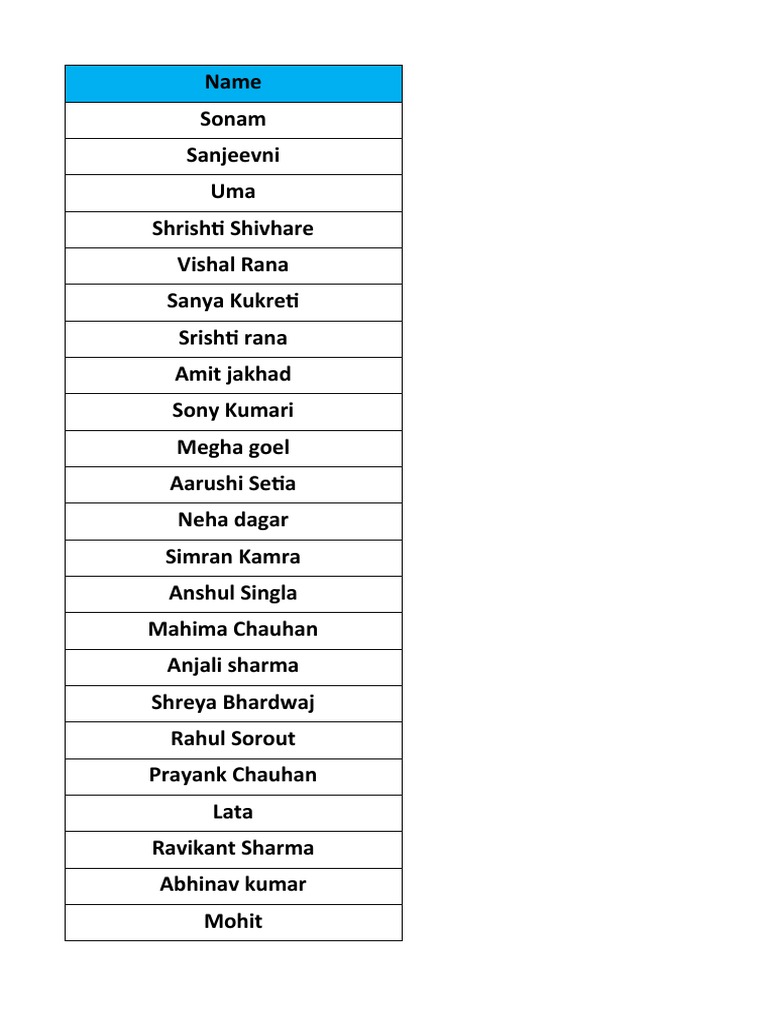 | Name |
|---|
| Sonam |
| Sanjeevni |
| Uma |
| Shrishti Shivhare |
| Vishal Rana |
| Sanya Kukreti |
| Srishti rana |
| Amit jakhad |
| Sony Kumari |
| Megha goel |
| Aarushi Setia |
| Neha dagar |
| Simran Kamra |
| Anshul Singla |
| Mahima Chauhan |
| Anjali sharma |
| Shreya Bhardwaj |
| Rahul Sorout |
| Prayank Chauhan |
| Lata |
| Ravikant Sharma |
| Abhinav kumar |
| Mohit |